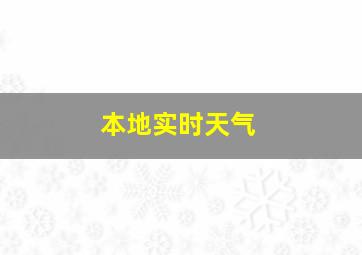 本地实时天气